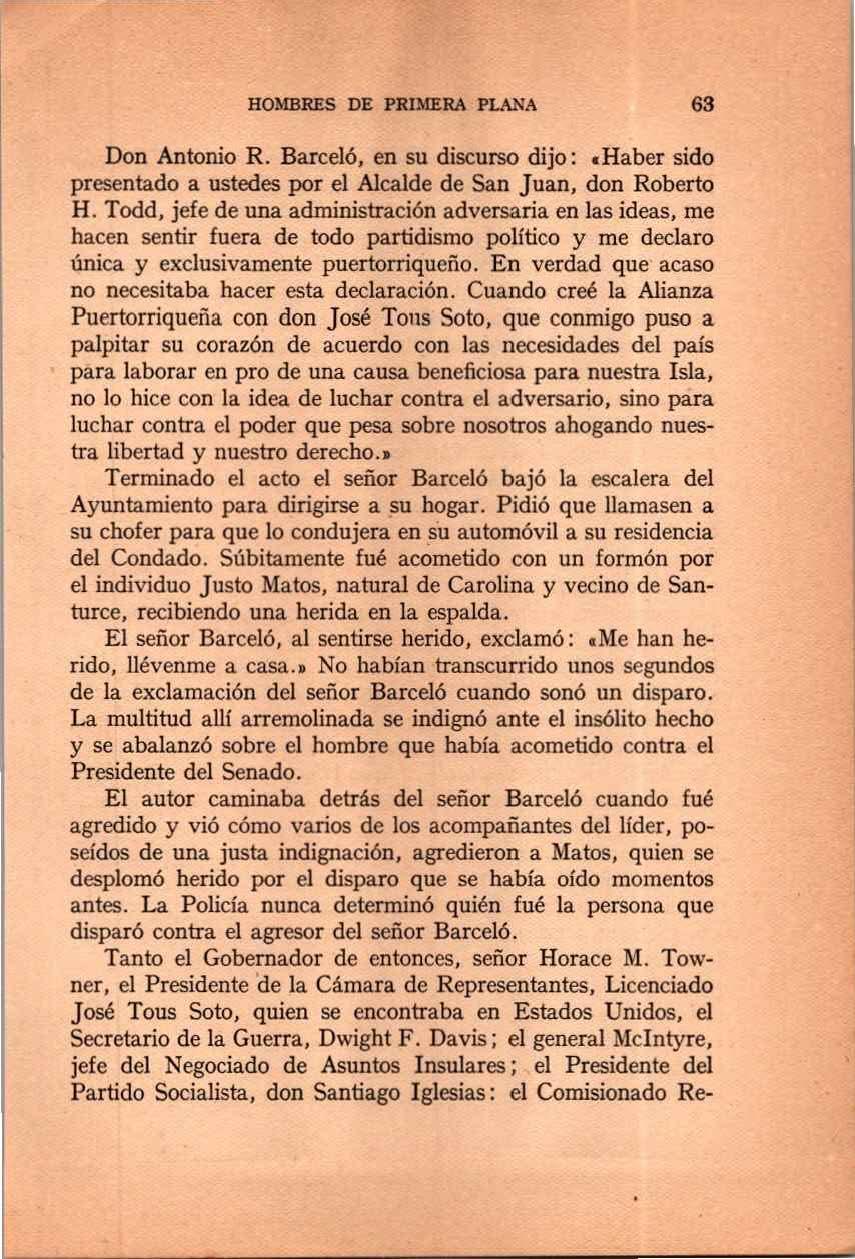 HOMBRES DE PRIMERA PLANA 63

Don Antonio R. Barceló, en su discurso dijo: «Haber sido presentado a ustedes por el Alcalde de San Juan, don Roberto H. Todd, jefe de una administración adversaria en las ideas, me hacen sentir fuera de todo partidismo político y me declaro única y exclusivamente puertorriqueño. En verdad que acaso no necesitaba hacer esta declaración. Cuando creé la Alianza Puertorriqueña con don José Tous Soto, que conmigo puso a palpitar su corazón de acuerdo con las necesidades del país para laborar en pro de una causa beneficiosa para nuestra Isla, no lo hice con la idea de luchar contra el adversario, sino para luchar contra el poder que pesa sobre nosotros ahogando nuestra libertad y nuestro derecho.»

Terminado el acto el señor Barceló bajó la escalera del Ayuntamiento para dirigirse a su hogar. Pidió que llamasen a su chofer para que lo condujera en su automóvil a su residencia del Condado. Súbitamente fué acometido con un formón por el individuo Justo Matos, natural de Carolina y vecino de Santurce, recibiendo una herida en la espalda.

El señor Barceló, al sentirse herido, exclamó: «Me han herido, llévenme a casa.» No habían transcurrido unos segundos de la exclamación del señor Barceló cuando sonó un disparo. La multitud allí arremolinada se indignó ante el insólito hecho y se abalanzó sobre el hombre que había acometido contra el Presidente del Senado.

El autor caminaba detrás del señor Barceló cuando fué agredido y vió cómo varios de los acompañantes del líder, poseídos de una justa indignación, agredieron a Matos, quien se desplomó herido por el disparo que se había oído momentos antes. La Policía nunca determinó quién fué la persona que disparó contra el agresor del señor Barceló.

Tanto el Gobernador de entonces, señor Horace M. Towner, el Presidente de la Cámara de Representantes, Licenciado José Tous Soto, quien se encontraba en Estados Unidos, el Secretario de la Guerra, Dwight F. Davis; el general McIntyre, jefe del Negociado de Asuntos Insulares; el Presidente del Partido Socialista, don Santiago Iglesias: el Comisionado Re-